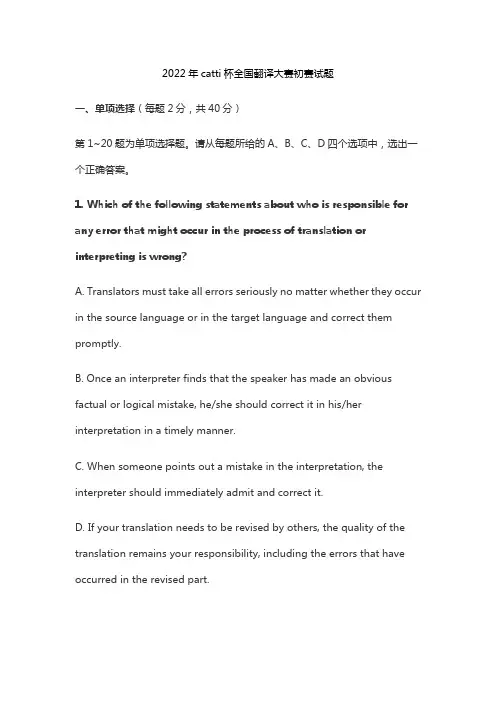 2022 年 catti 杯全国翻译大赛初赛试题

一、单项选择（每题 2 分，共 40 分）

第 1~20 题为单项选择题。请从每题所给的 A、B、C、D 四个选项中，选出一个正确答案。

1. Which of the following statements about who is responsible for any error that might occur in the process of translation or interpreting is wrong?

A. Translators must take all errors seriously no matter whether they occur in the source language or in the target language and correct them promptly.

B. Once an interpreter finds that the speaker has made an obvious factual or logical mistake, he/she should correct it in his/her interpretation in a timely manner.

C. When someone points out a mistake in the interpretation, the interpreter should immediately admit and correct it.

D. If your translation needs to be revised by others, the quality of the translation remains your responsibility, including the errors that have occurred in the revised part.